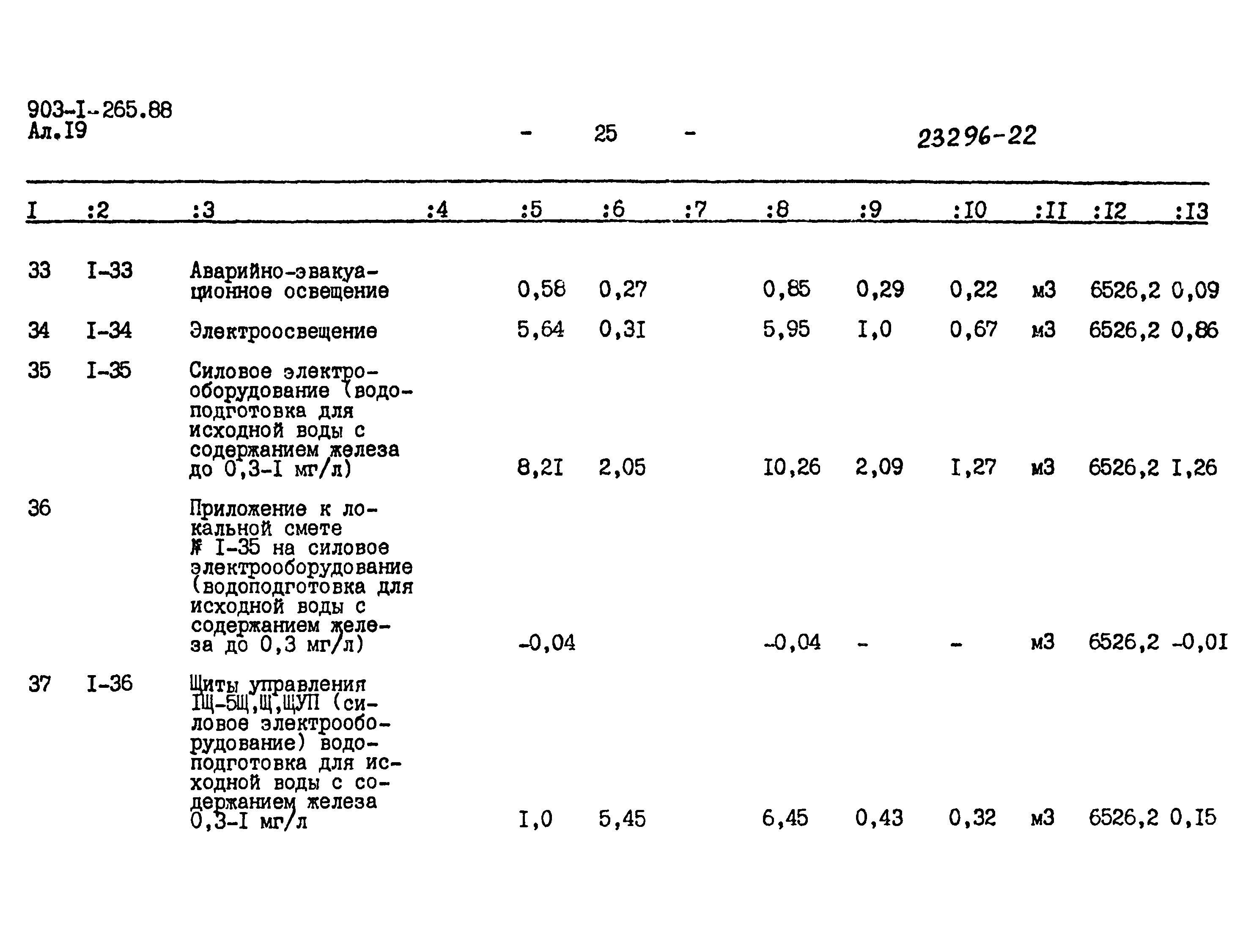 903-I-265.88
Ал.I9

- 25 -

23296-22

| I | :2 | :3 | :4 | :5 | :6 | :7 | :8 | :9 | :I0 | :II | :I2 | :I3 |
|---|---|---|---|---|---|---|---|---|---|---|---|---|
| 33 | I-33 | Аварийно-эвакуационное освещение | | 0,58 | 0,27 | | 0,85 | 0,29 | 0,22 | м3 | 6526,2 | 0,09 |
| 34 | I-34 | Электроосвещение | | 5,64 | 0,3I | | 5,95 | I,0 | 0,67 | м3 | 6526,2 | 0,86 |
| 35 | I-35 | Силовое электрооборудование (водоподготовка для исходной воды с содержанием железа до 0,3-I мг/л) | | 8,2I | 2,05 | | I0,26 | 2,09 | I,27 | м3 | 6526,2 | I,26 |
| 36 | | Приложение к локальной смете № I-35 на силовое электрооборудование (водоподготовка для исходной воды с содержанием железа до 0,3 мг/л) | | -0,04 | | | -0,04 | - | - | м3 | 6526,2 | -0,0I |
| 37 | I-36 | Щиты управления IЩ-5Щ,Щ,ЩУП (силовое электрооборудование) водоподготовка для исходной воды с содержанием железа 0,3-I мг/л | | I,0 | 5,45 | | 6,45 | 0,43 | 0,32 | м3 | 6526,2 | 0,I5 |